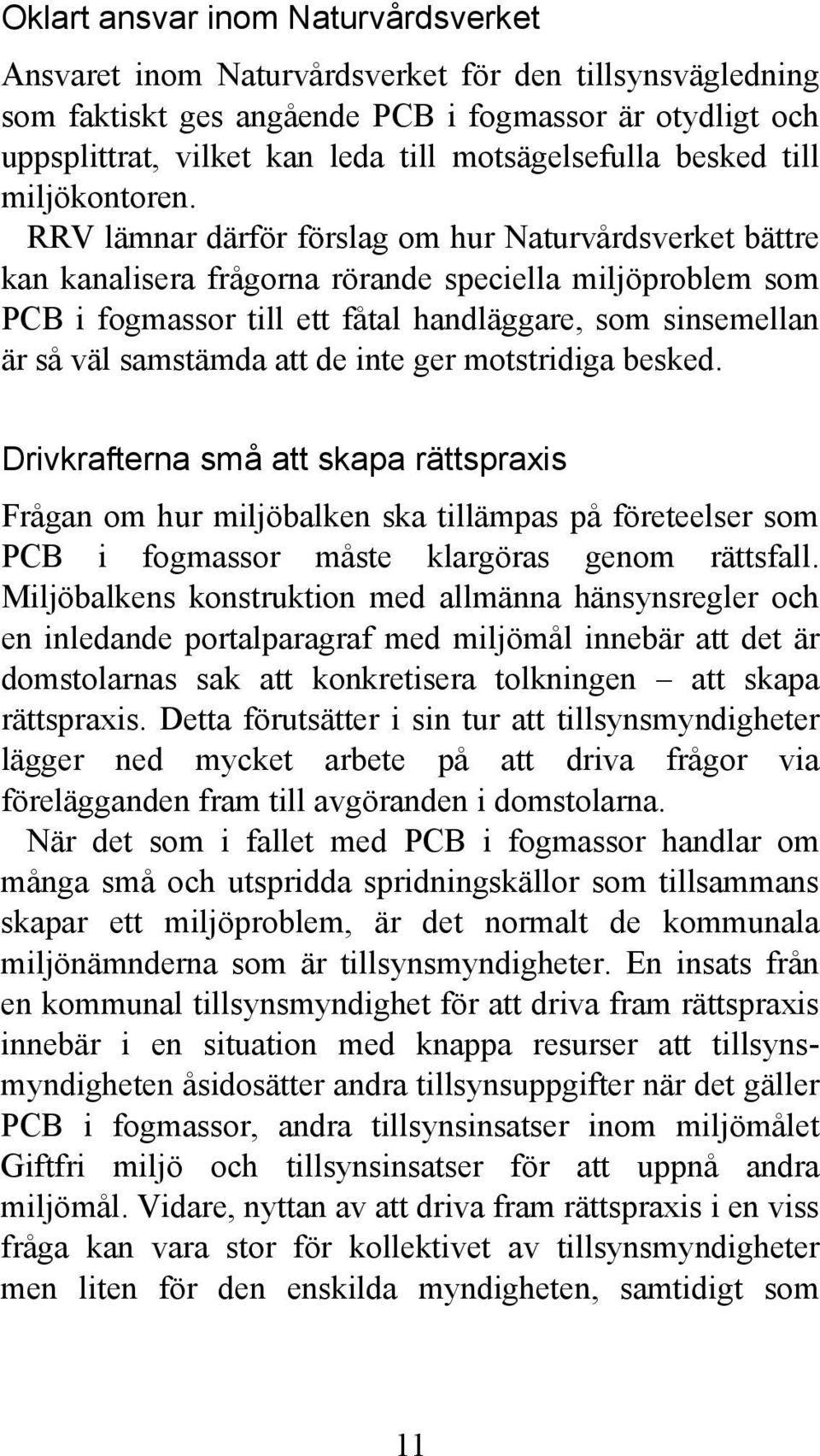 Oklart ansvar inom Naturvårdsverket

Ansvaret inom Naturvårdsverket för den tillsynsvägledning som faktiskt ges angående PCB i fogmassor är otydligt och uppsplittrat, vilket kan leda till motsägelsefulla besked till miljökontoren.

RRV lämnar därför förslag om hur Naturvårdsverket bättre kan kanalisera frågorna rörande speciella miljöproblem som PCB i fogmassor till ett fåtal handläggare, som sinsemellan är så väl samstämda att de inte ger motstridiga besked.

Drivkrafterna små att skapa rättspraxis

Frågan om hur miljöbalken ska tillämpas på företeelser som PCB i fogmassor måste klargöras genom rättsfall. Miljöbalkens konstruktion med allmänna hänsynsregler och en inledande portalparagraf med miljömål innebär att det är domstolarnas sak att konkretisera tolkningen – att skapa rättspraxis. Detta förutsätter i sin tur att tillsynsmyndigheter lägger ned mycket arbete på att driva frågor via förelägganden fram till avgöranden i domstolarna.

När det som i fallet med PCB i fogmassor handlar om många små och utspridda spridningskällor som tillsammans skapar ett miljöproblem, är det normalt de kommunala miljönämnderna som är tillsynsmyndigheter. En insats från en kommunal tillsynsmyndighet för att driva fram rättspraxis innebär i en situation med knappa resurser att tillsynsmyndigheten åsidosätter andra tillsynsuppgifter när det gäller PCB i fogmassor, andra tillsynsinsatser inom miljömålet Giftfri miljö och tillsynsinsatser för att uppnå andra miljömål. Vidare, nyttan av att driva fram rättspraxis i en viss fråga kan vara stor för kollektivet av tillsynsmyndigheter men liten för den enskilda myndigheten, samtidigt som

11